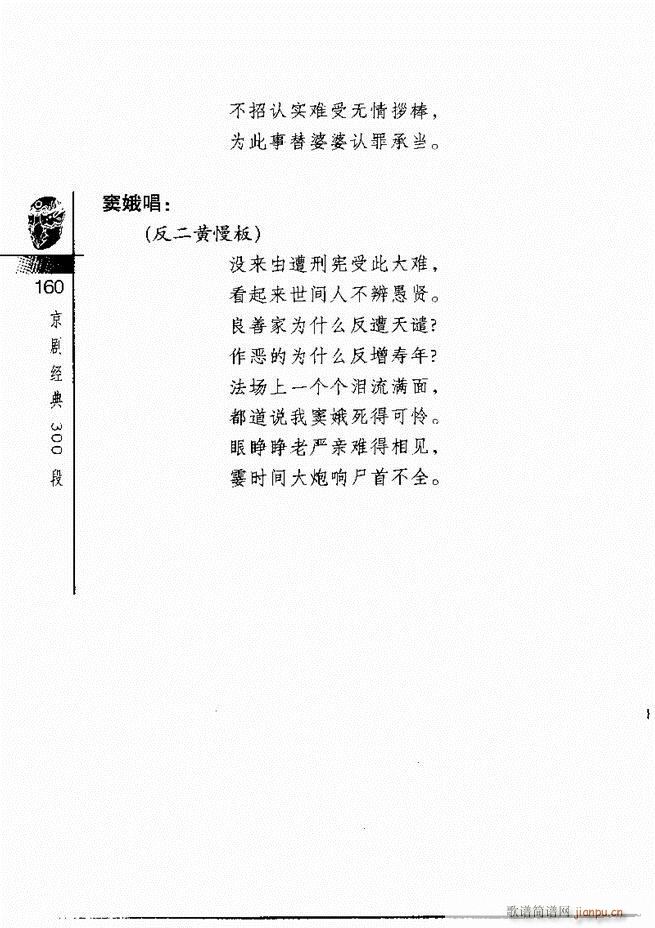 不招认实难受无情拶棒，
为此事替婆婆认罪承当。

窦娥唱：
（反二黄慢板）
没来由遭刑宪受此大难，
看起来世间人不辨愚贤。
良善家为什么反遭天谴？
作恶的为什么反增寿年？
法场上一个个泪流满面，
都道说我窦娥死得可怜。
眼睁睁老严亲难得相见，
霎时间大炮响尸首不全。

160
京剧经典300段

歌谱简谱网 jianpu.cn